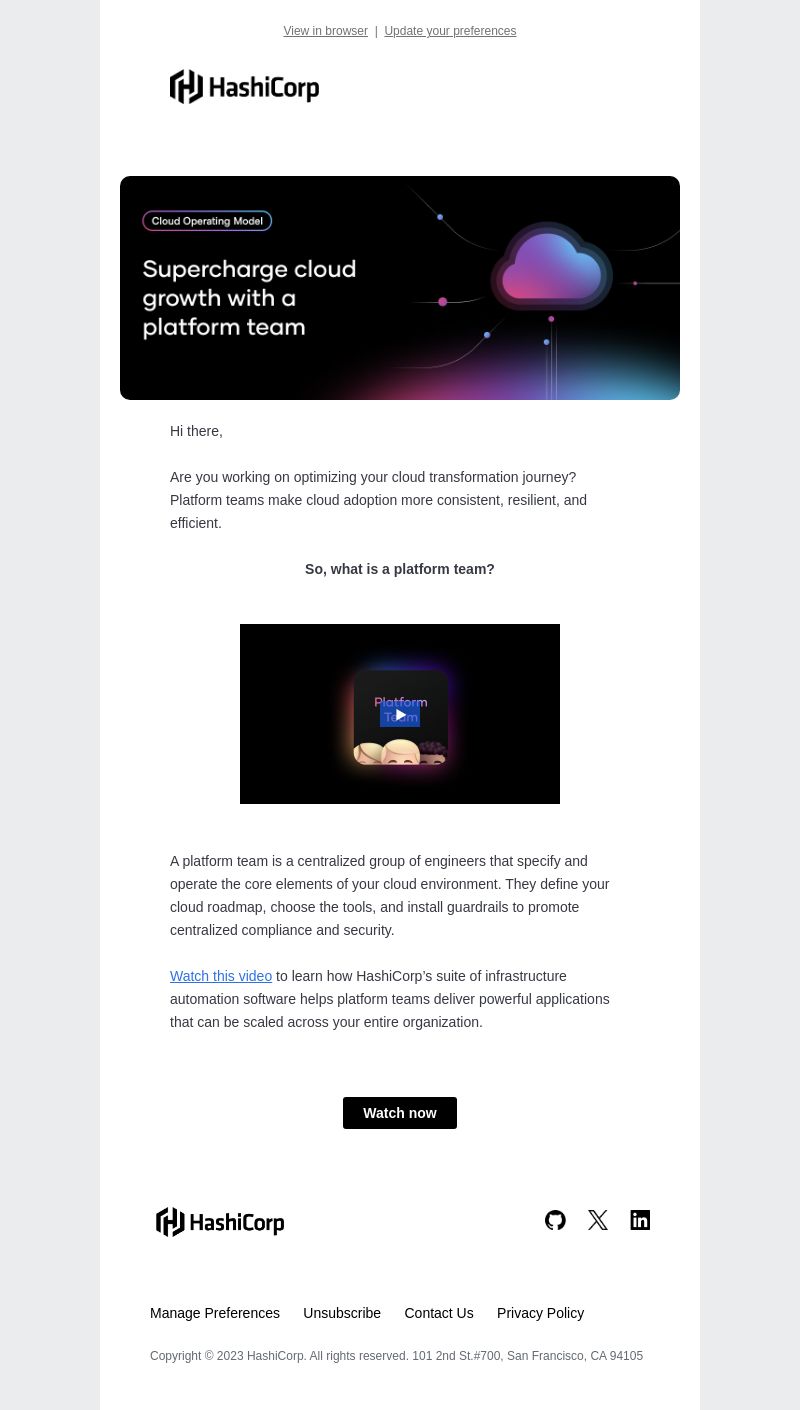 View in browser | Update your preferences

HashiCorp

Cloud Operating Model

Supercharge cloud growth with a platform team

Hi there,

Are you working on optimizing your cloud transformation journey? Platform teams make cloud adoption more consistent, resilient, and efficient.

So, what is a platform team?

Platform Team

A platform team is a centralized group of engineers that specify and operate the core elements of your cloud environment. They define your cloud roadmap, choose the tools, and install guardrails to promote centralized compliance and security.

Watch this video to learn how HashiCorp's suite of infrastructure automation software helps platform teams deliver powerful applications that can be scaled across your entire organization.

Watch now

HashiCorp

Manage Preferences Unsubscribe Contact Us Privacy Policy

Copyright © 2023 HashiCorp. All rights reserved. 101 2nd St.#700, San Francisco, CA 94105